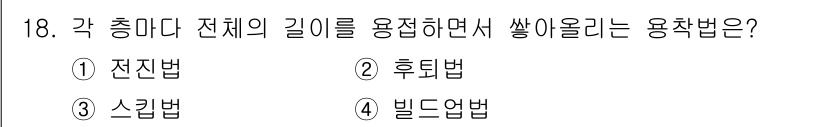 18. 각 층마다 전체의 길이를 용접하면서 쌓아올리는 용착법은?

① 전진법
② 후퇴법
③ 스킵법
④ 빌드업법